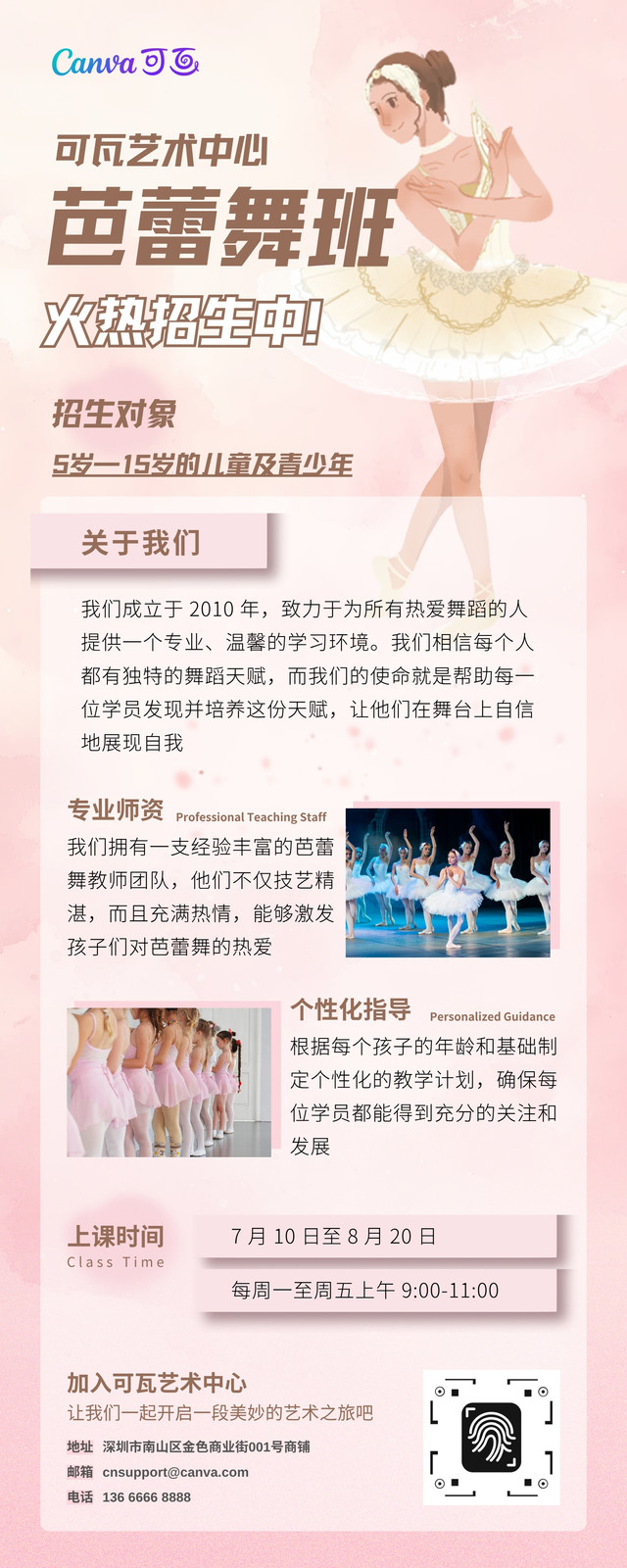 Canva 可画

可瓦艺术中心
芭蕾舞班
火热招生中!

招生对象
5岁—15岁的儿童及青少年

关于我们

我们成立于 2010 年，致力于为所有热爱舞蹈的人提供一个专业、温馨的学习环境。我们相信每个人都有独特的舞蹈天赋，而我们的使命就是帮助每一位学员发现并培养这份天赋，让他们在舞台上自信地展现自我

专业师资 Professional Teaching Staff
我们拥有一支经验丰富的芭蕾舞教师团队，他们不仅技艺精湛，而且充满热情，能够激发孩子们对芭蕾舞的热爱

个性化指导 Personalized Guidance
根据每个孩子的年龄和基础制定个性化的教学计划，确保每位学员都能得到充分的关注和发展

上课时间
Class Time
7 月 10 日至 8 月 20 日
每周一至周五上午 9:00-11:00

加入可瓦艺术中心
让我们一起开启一段美妙的艺术之旅吧
地址 深圳市南山区金色商业街001号商铺
邮箱 cnsupport@canva.com
电话 136 6666 8888